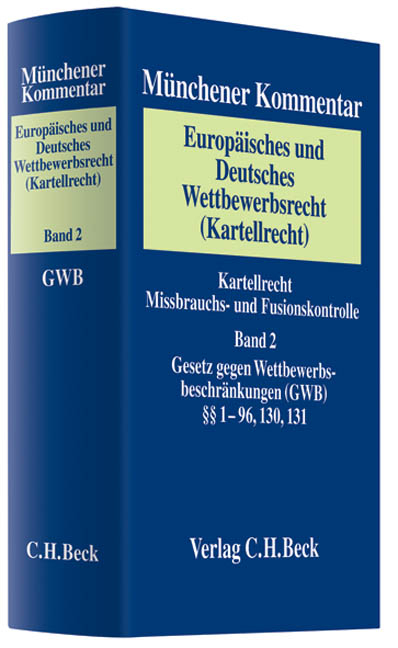 Münchener Kommentar

Europäisches und Deutsches Wettbewerbsrecht (Kartellrecht)

Band 2

GWB

C.H.Beck

Münchener Kommentar

Europäisches und Deutsches Wettbewerbsrecht (Kartellrecht)

Kartellrecht
Missbrauchs- und Fusionskontrolle

Band 2

Gesetz gegen Wettbewerbsbeschränkungen (GWB)
§§ 1–96, 130, 131

Verlag C.H.Beck